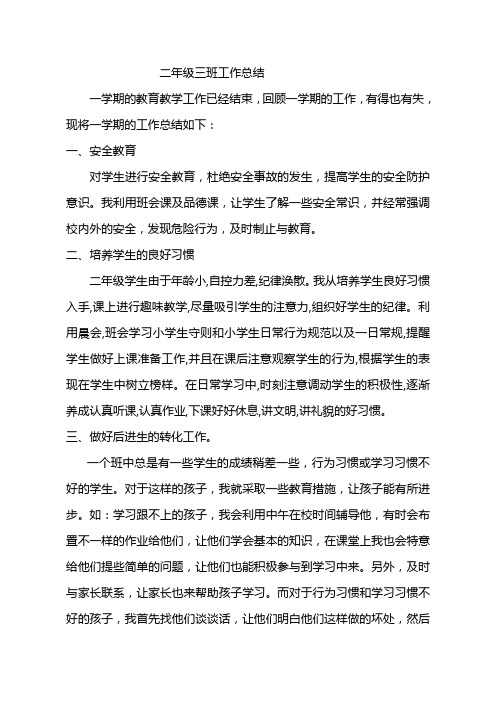 二年级三班工作总结

一学期的教育教学工作已经结束，回顾一学期的工作，有得也有失，现将一学期的工作总结如下：

一、安全教育

对学生进行安全教育，杜绝安全事故的发生，提高学生的安全防护意识。我利用班会课及品德课，让学生了解一些安全常识，并经常强调校内外的安全，发现危险行为，及时制止与教育。

二、培养学生的良好习惯

二年级学生由于年龄小,自控力差,纪律涣散。我从培养学生良好习惯入手,课上进行趣味教学,尽量吸引学生的注意力,组织好学生的纪律。利用晨会,班会学习小学生守则和小学生日常行为规范以及一日常规,提醒学生做好上课准备工作,并且在课后注意观察学生的行为,根据学生的表现在学生中树立榜样。在日常学习中,时刻注意调动学生的积极性,逐渐养成认真听课,认真作业,下课好好休息,讲文明,讲礼貌的好习惯。

三、做好后进生的转化工作。

一个班中总是有一些学生的成绩稍差一些，行为习惯或学习习惯不好的学生。对于这样的孩子，我就采取一些教育措施，让孩子能有所进步。如：学习跟不上的孩子，我会利用中午在校时间辅导他，有时会布置不一样的作业给他们，让他们学会基本的知识，在课堂上我也会特意给他们提些简单的问题，让他们也能积极参与到学习中来。另外，及时与家长联系，让家长也来帮助孩子学习。而对于行为习惯和学习习惯不好的孩子，我首先找他们谈谈话，让他们明白他们这样做的坏处，然后